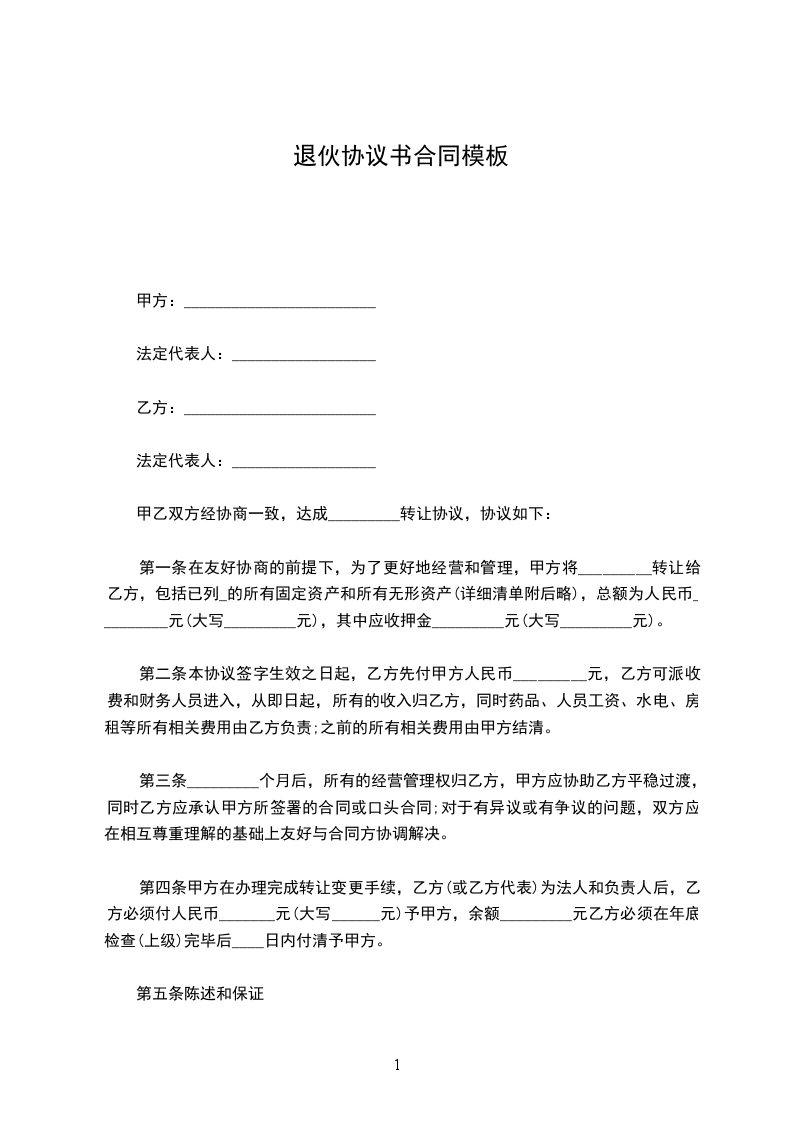 退伙协议书合同模板

甲方：________________________

法定代表人：__________________

乙方：________________________

法定代表人：__________________

甲乙双方经协商一致，达成_________转让协议，协议如下：

第一条在友好协商的前提下，为了更好地经营和管理，甲方将_________转让给乙方，包括已列_的所有固定资产和所有无形资产(详细清单附后略)，总额为人民币_________元(大写_________元)，其中应收押金_________元(大写_________元)。

第二条本协议签字生效之日起，乙方先付甲方人民币_________元，乙方可派收费和财务人员进入，从即日起，所有的收入归乙方，同时药品、人员工资、水电、房租等所有相关费用由乙方负责;之前的所有相关费用由甲方结清。

第三条_________个月后，所有的经营管理权归乙方，甲方应协助乙方平稳过渡，同时乙方应承认甲方所签署的合同或口头合同;对于有异议或有争议的问题，双方应在相互尊重理解的基础上友好与合同方协调解决。

第四条甲方在办理完成转让变更手续，乙方(或乙方代表)为法人和负责人后，乙方必须付人民币_______元(大写______元)予甲方，余额_________元乙方必须在年底检查(上级)完毕后____日内付清予甲方。

第五条陈述和保证

1